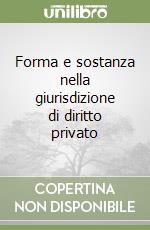 unilibro

Forma e sostanza nella giurisdizione di diritto privato

COPERTINA NON DISPONIBILE